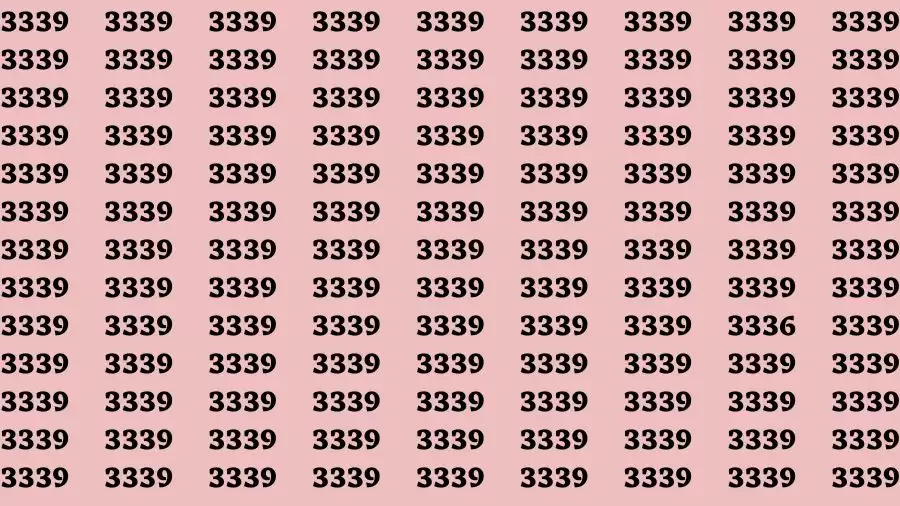 3339 3339 3339 3339 3339 3339 3339 3339 3339
3339 3339 3339 3339 3339 3339 3339 3339 3339
3339 3339 3339 3339 3339 3339 3339 3339 3339
3339 3339 3339 3339 3339 3339 3339 3339 3339
3339 3339 3339 3339 3339 3339 3339 3339 3339
3339 3339 3339 3339 3339 3339 3339 3339 3339
3339 3339 3339 3339 3339 3339 3339 3339 3339
3339 3339 3339 3339 3339 3339 3339 3339 3339
3339 3339 3339 3339 3339 3339 3339 3336 3339
3339 3339 3339 3339 3339 3339 3339 3339 3339
3339 3339 3339 3339 3339 3339 3339 3339 3339
3339 3339 3339 3339 3339 3339 3339 3339 3339
3339 3339 3339 3339 3339 3339 3339 3339 3339